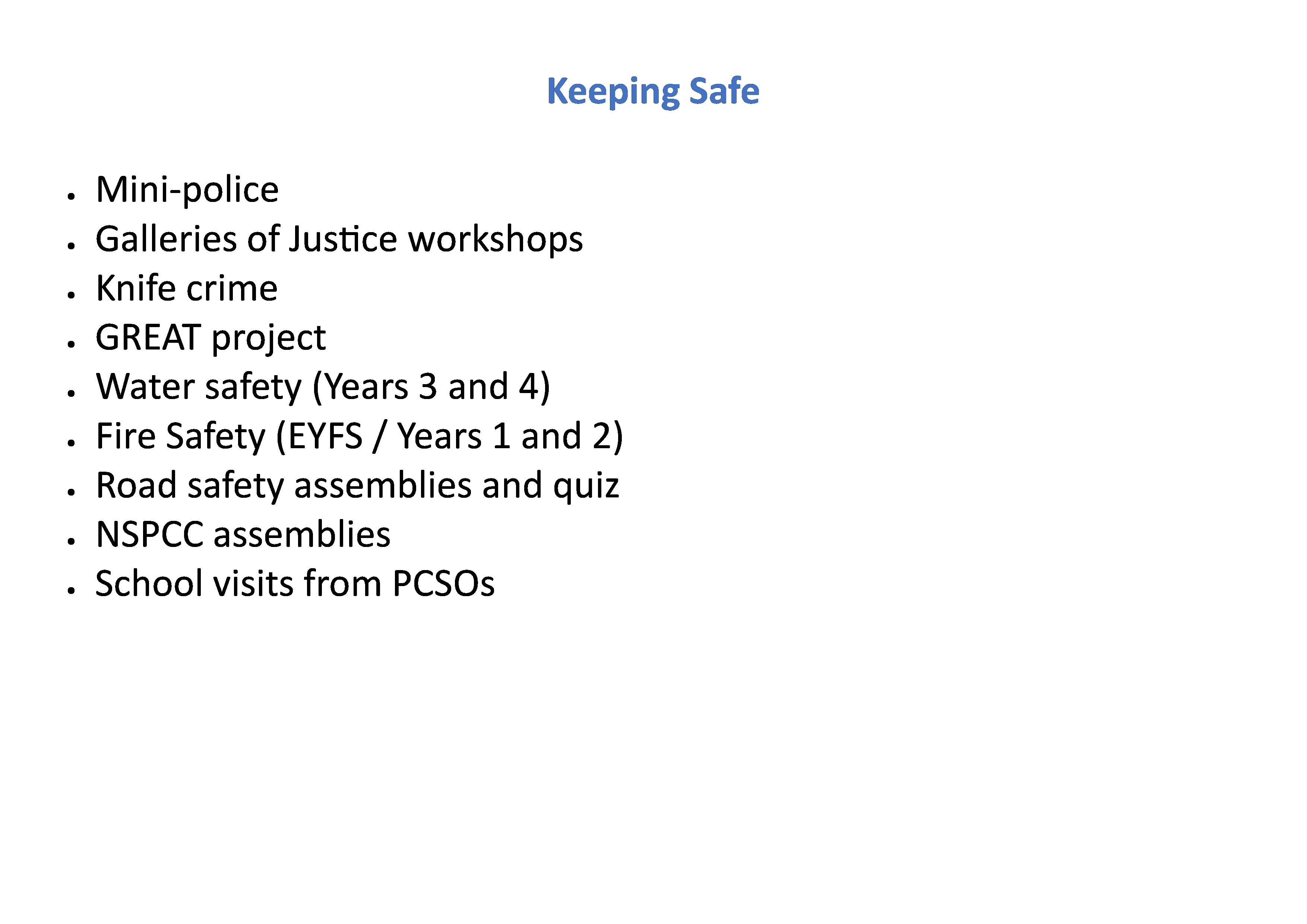 Keeping Safe

• Mini-police
• Galleries of Justice workshops
• Knife crime
• GREAT project
• Water safety (Years 3 and 4)
• Fire Safety (EYFS / Years 1 and 2)
• Road safety assemblies and quiz
• NSPCC assemblies
• School visits from PCSOs